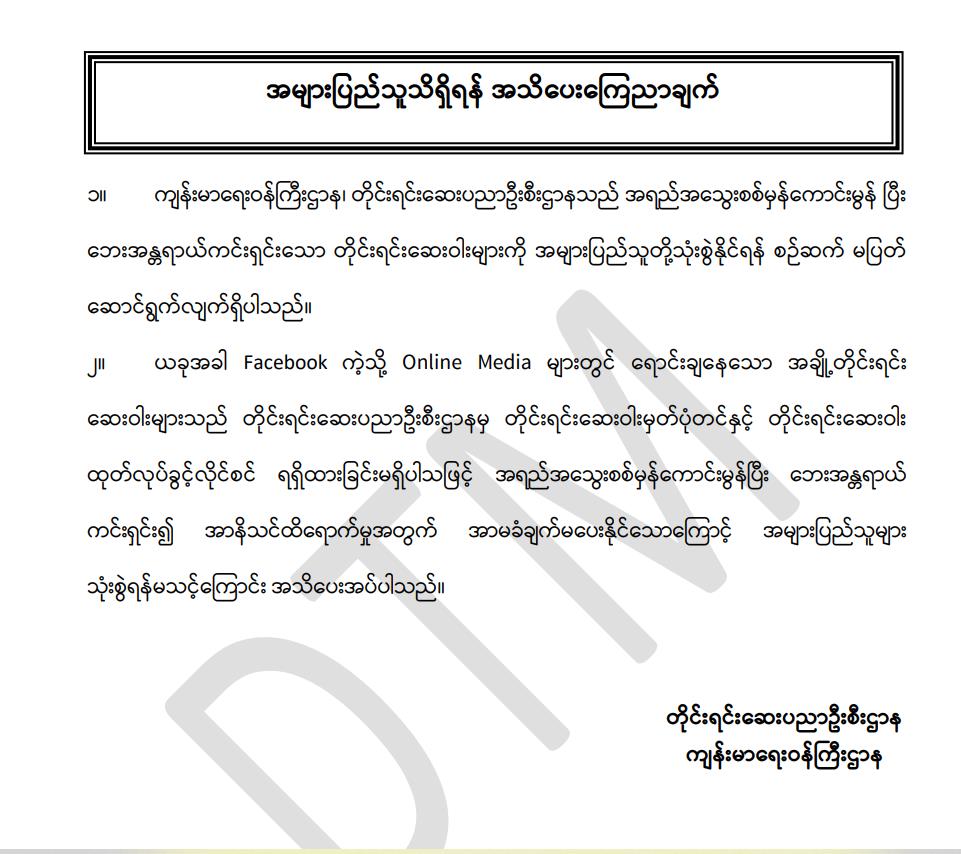 အများပြည်သူသိရှိရန် အသိပေးကြေညာချက်

၁။ ကျန်းမာရေးဝန်ကြီးဌာန၊ တိုင်းရင်းဆေးပညာဦးစီးဌာနသည် အရည်အသွေးစစ်မှန်ကောင်းမွန် ပြီး ဘေးအန္တရာယ်ကင်းရှင်းသော တိုင်းရင်းဆေးဝါးများကို အများပြည်သူတို့သုံးစွဲနိုင်ရန် စဉ်ဆက် မပြတ် ဆောင်ရွက်လျက်ရှိပါသည်။

၂။ ယခုအခါ Facebook ကဲ့သို့ Online Media များတွင် ရောင်းချနေသော အချို့တိုင်းရင်း ဆေးဝါးများသည် တိုင်းရင်းဆေးပညာဦးစီးဌာနမှ တိုင်းရင်းဆေးဝါးမှတ်ပုံတင်နှင့် တိုင်းရင်းဆေးဝါး ထုတ်လုပ်ခွင့်လိုင်စင် ရရှိထားခြင်းမရှိပါသဖြင့် အရည်အသွေးစစ်မှန်ကောင်းမွန်ပြီး ဘေးအန္တရာယ် ကင်းရှင်း၍ အာနိသင်ထိရောက်မှုအတွက် အာမခံချက်မပေးနိုင်သောကြောင့် အများပြည်သူများ သုံးစွဲရန်မသင့်ကြောင်း အသိပေးအပ်ပါသည်။

တိုင်းရင်းဆေးပညာဦးစီးဌာန
ကျန်းမာရေးဝန်ကြီးဌာန

DTM